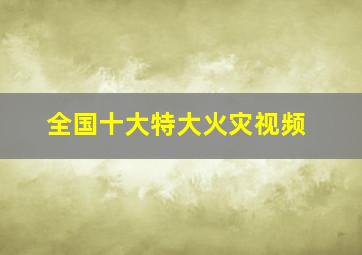 全国十大特大火灾视频